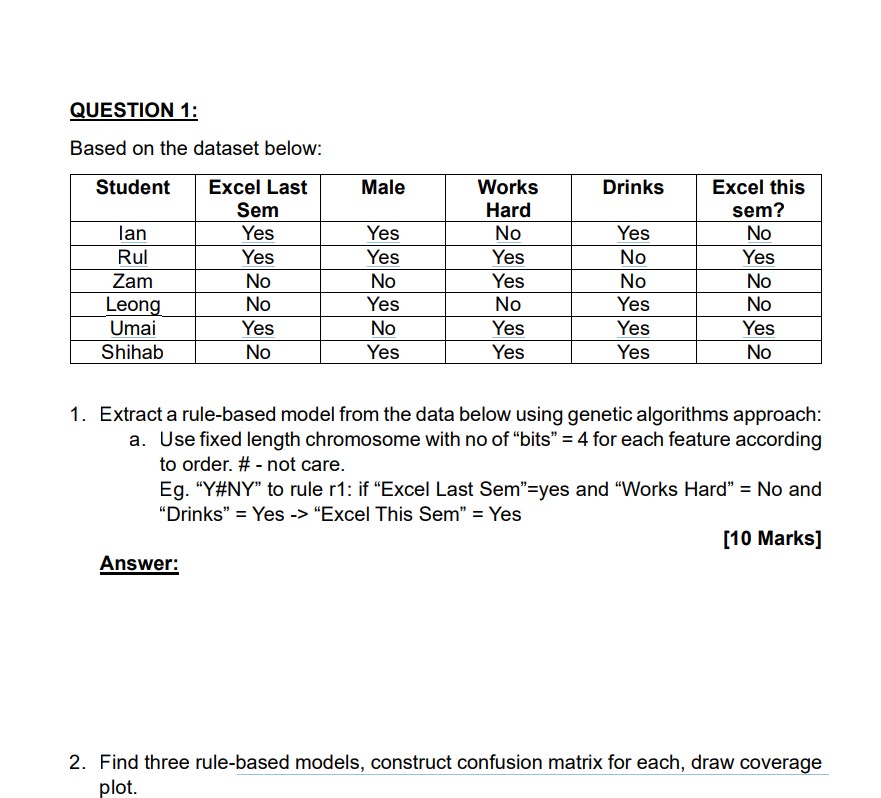 QUESTION 1:

Based on the dataset below:

| Student | Excel Last Sem | Male | Works Hard | Drinks | Excel this sem? |
|---|---|---|---|---|---|
| Ian | Yes | Yes | No | Yes | No |
| Rul | Yes | Yes | Yes | No | Yes |
| Zam | No | No | Yes | No | No |
| Leong | No | Yes | No | Yes | No |
| Umai | Yes | No | Yes | Yes | Yes |
| Shihab | No | Yes | Yes | Yes | No |

1. Extract a rule-based model from the data below using genetic algorithms approach:
a. Use fixed length chromosome with no of “bits” = 4 for each feature according to order. # - not care.
Eg. “Y#NY” to rule r1: if “Excel Last Sem”=yes and “Works Hard” = No and “Drinks” = Yes -> “Excel This Sem” = Yes

[10 Marks]

Answer:

2. Find three rule-based models, construct confusion matrix for each, draw coverage plot.